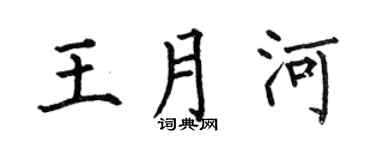 王月河
词典网